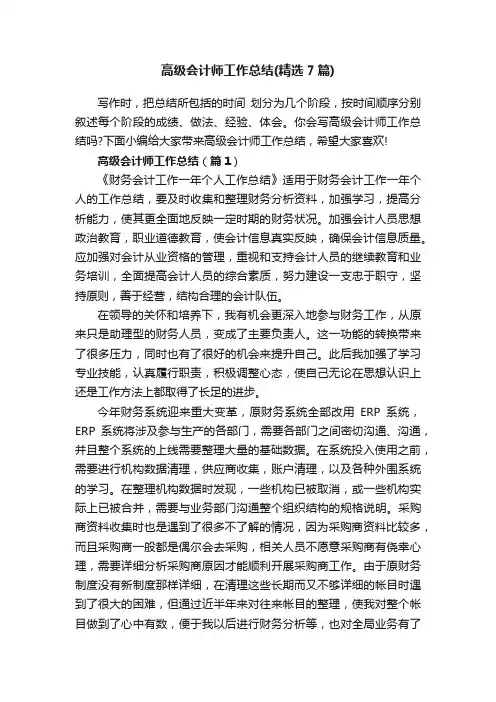 高级会计师工作总结(精选 7 篇)

写作时，把总结所包括的时间 划分为几个阶段，按时间顺序分别叙述每个阶段的成绩、做法、经验、体会。你会写高级会计师工作总结吗?下面小编给大家带来高级会计师工作总结，希望大家喜欢!

高级会计师工作总结（篇 1）

《财务会计工作一年个人工作总结》适用于财务会计工作一年个人的工作总结，要及时收集和整理财务分析资料，加强学习，提高分析能力，使其更全面地反映一定时期的财务状况。加强会计人员思想政治教育，职业道德教育，使会计信息真实反映，确保会计信息质量。应加强对会计从业资格的管理，重视和支持会计人员的继续教育和业务培训，全面提高会计人员的综合素质，努力建设一支忠于职守，坚持原则，善于经营，结构合理的会计队伍。

在领导的关怀和培养下，我有机会更深入地参与财务工作，从原来只是助理型的财务人员，变成了主要负责人。这一功能的转换带来了很多压力，同时也有了很好的机会来提升自己。此后我加强了学习专业技能，认真履行职责，积极调整心态，使自己无论在思想认识上还是工作方法上都取得了长足的进步。

今年财务系统迎来重大变革，原财务系统全部改用 ERP 系统，ERP 系统将涉及参与生产的各部门，需要各部门之间密切沟通、沟通，并且整个系统的上线需要整理大量的基础数据。在系统投入使用之前，需要进行机构数据清理，供应商收集，账户清理，以及各种外围系统的学习。在整理机构数据时发现，一些机构已被取消，或一些机构实际上已被合并，需要与业务部门沟通整个组织结构的规格说明。采购商资料收集时也是遇到了很多不了解的情况，因为采购商资料比较多，而且采购商一般都是偶尔会去采购，相关人员不愿意采购商有侥幸心理，需要详细分析采购商原因才能顺利开展采购商工作。由于原财务制度没有新制度那样详细，在清理这些长期而又不够详细的帐目时遇到了很大的困难，但通过近半年来对往来帐目的整理，使我对整个帐目做到了心中有数，便于我以后进行财务分析等，也对全局业务有了